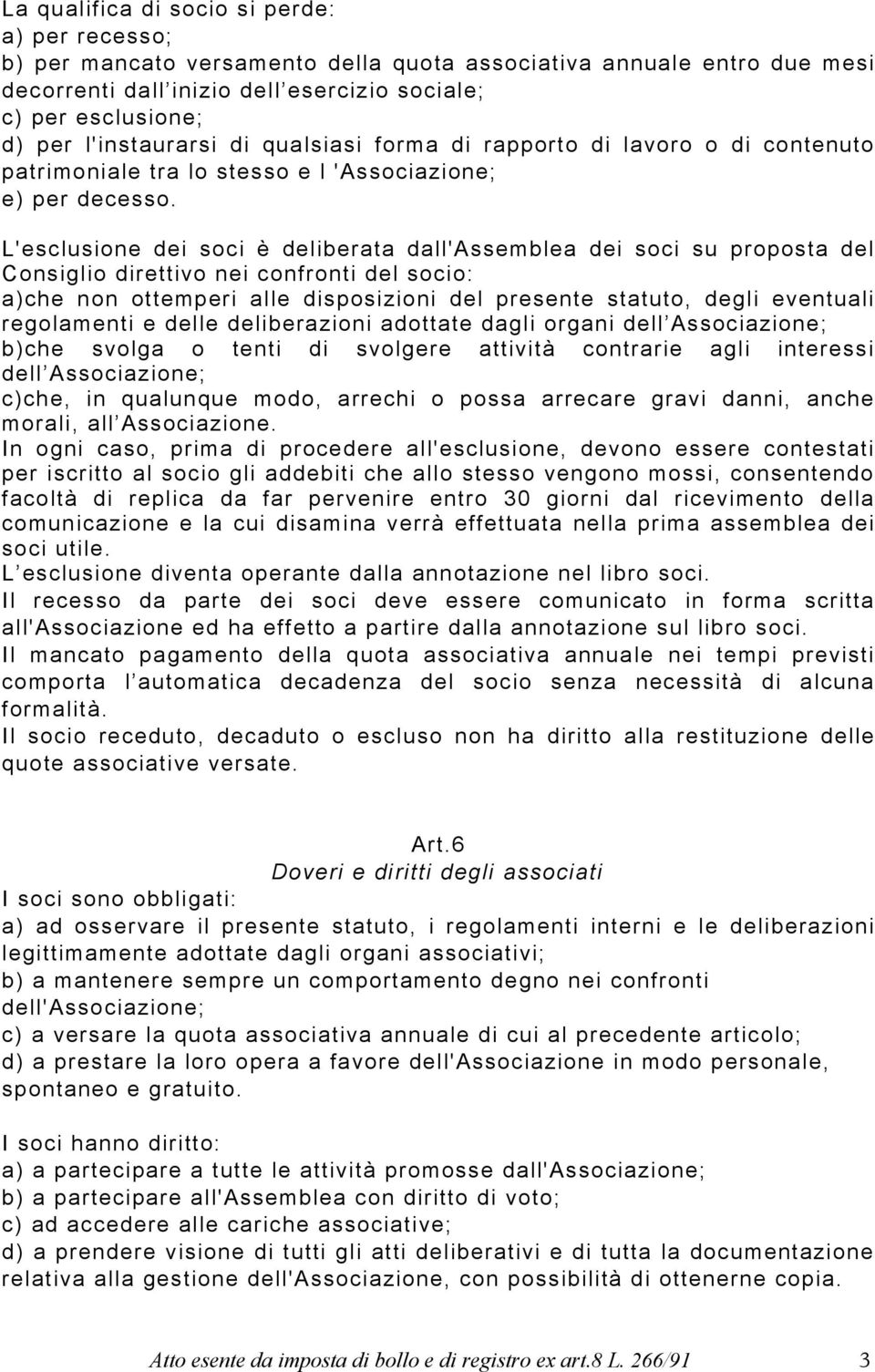 La qualifica di socio si perde:
a) per recesso;
b) per mancato versamento della quota associativa annuale entro due mesi decorrenti dall inizio dell esercizio sociale;
c) per esclusione;
d) per l'instaurarsi di qualsiasi forma di rapporto di lavoro o di contenuto patrimoniale tra lo stesso e l 'Associazione;
e) per decesso.

L'esclusione dei soci è deliberata dall'Assemblea dei soci su proposta del Consiglio direttivo nei confronti del socio:
a)che non ottemperi alle disposizioni del presente statuto, degli eventuali regolamenti e delle deliberazioni adottate dagli organi dell Associazione;
b)che svolga o tenti di svolgere attività contrarie agli interessi dell Associazione;
c)che, in qualunque modo, arrechi o possa arrecare gravi danni, anche morali, all Associazione.
In ogni caso, prima di procedere all'esclusione, devono essere contestati per iscritto al socio gli addebiti che allo stesso vengono mossi, consentendo facoltà di replica da far pervenire entro 30 giorni dal ricevimento della comunicazione e la cui disamina verrà effettuata nella prima assemblea dei soci utile.
L esclusione diventa operante dalla annotazione nel libro soci.
Il recesso da parte dei soci deve essere comunicato in forma scritta all'Associazione ed ha effetto a partire dalla annotazione sul libro soci.
Il mancato pagamento della quota associativa annuale nei tempi previsti comporta l automatica decadenza del socio senza necessità di alcuna formalità.
Il socio receduto, decaduto o escluso non ha diritto alla restituzione delle quote associative versate.

Art.6
Doveri e diritti degli associati
I soci sono obbligati:
a) ad osservare il presente statuto, i regolamenti interni e le deliberazioni legittimamente adottate dagli organi associativi;
b) a mantenere sempre un comportamento degno nei confronti dell'Associazione;
c) a versare la quota associativa annuale di cui al precedente articolo;
d) a prestare la loro opera a favore dell'Associazione in modo personale, spontaneo e gratuito.

I soci hanno diritto:
a) a partecipare a tutte le attività promosse dall'Associazione;
b) a partecipare all'Assemblea con diritto di voto;
c) ad accedere alle cariche associative;
d) a prendere visione di tutti gli atti deliberativi e di tutta la documentazione relativa alla gestione dell'Associazione, con possibilità di ottenerne copia.

Atto esente da imposta di bollo e di registro ex art.8 L. 266/91 3